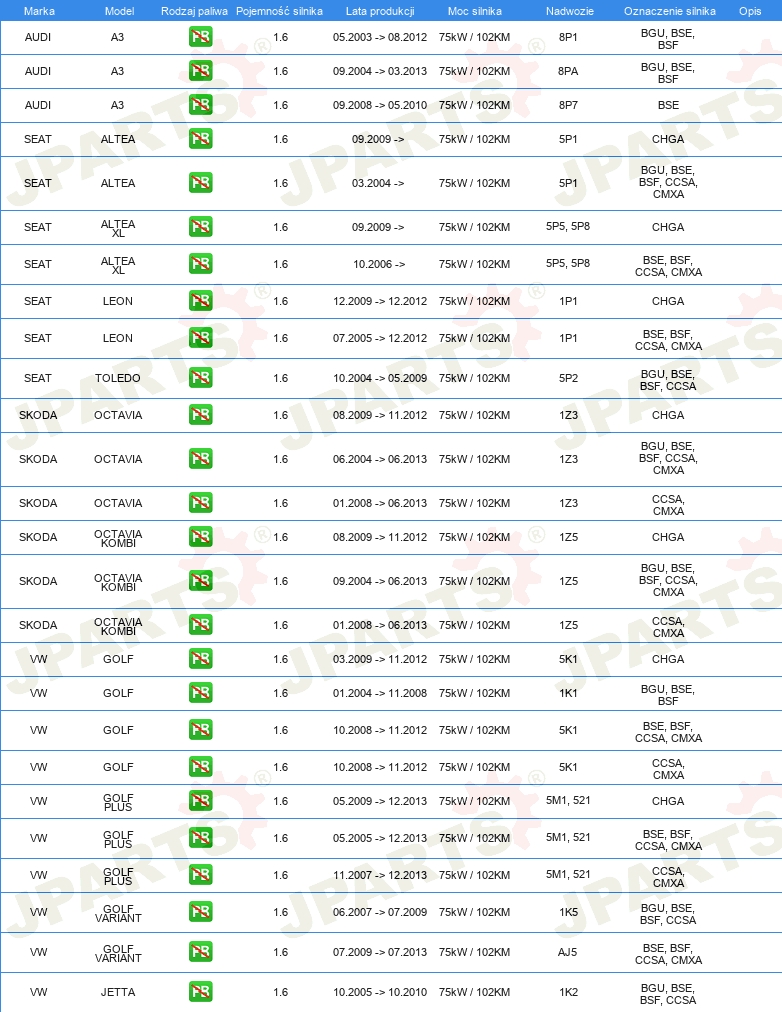 | Marka | Model | Rodzaj paliwa | Pojemność silnika | Lata produkcji | Moc silnika | Nadwozie | Oznaczenie silnika | Opis |
|---|---|---|---|---|---|---|---|---|
| AUDI | A3 | PB | 1.6 | 05.2003 -> 08.2012 | 75kW / 102KM | 8P1 | BGU, BSE, BSF | |
| AUDI | A3 | PB | 1.6 | 09.2004 -> 03.2013 | 75kW / 102KM | 8PA | BGU, BSE, BSF | |
| AUDI | A3 | PB | 1.6 | 09.2008 -> 05.2010 | 75kW / 102KM | 8P7 | BSE | |
| SEAT | ALTEA | PB | 1.6 | 09.2009 -> | 75kW / 102KM | 5P1 | CHGA | |
| SEAT | ALTEA | PB | 1.6 | 03.2004 -> | 75kW / 102KM | 5P1 | BGU, BSE, BSF, CCSA, CMXA | |
| SEAT | ALTEA XL | PB | 1.6 | 09.2009 -> | 75kW / 102KM | 5P5, 5P8 | CHGA | |
| SEAT | ALTEA XL | PB | 1.6 | 10.2006 -> | 75kW / 102KM | 5P5, 5P8 | BSE, BSF, CCSA, CMXA | |
| SEAT | LEON | PB | 1.6 | 12.2009 -> 12.2012 | 75kW / 102KM | 1P1 | CHGA | |
| SEAT | LEON | PB | 1.6 | 07.2005 -> 12.2012 | 75kW / 102KM | 1P1 | BSE, BSF, CCSA, CMXA | |
| SEAT | TOLEDO | PB | 1.6 | 10.2004 -> 05.2009 | 75kW / 102KM | 5P2 | BGU, BSE, BSF, CCSA | |
| SKODA | OCTAVIA | PB | 1.6 | 08.2009 -> 11.2012 | 75kW / 102KM | 1Z3 | CHGA | |
| SKODA | OCTAVIA | PB | 1.6 | 06.2004 -> 06.2013 | 75kW / 102KM | 1Z3 | BGU, BSE, BSF, CCSA, CMXA | |
| SKODA | OCTAVIA | PB | 1.6 | 01.2008 -> 06.2013 | 75kW / 102KM | 1Z3 | CCSA, CMXA | |
| SKODA | OCTAVIA KOMBI | PB | 1.6 | 08.2009 -> 11.2012 | 75kW / 102KM | 1Z5 | CHGA | |
| SKODA | OCTAVIA KOMBI | PB | 1.6 | 09.2004 -> 06.2013 | 75kW / 102KM | 1Z5 | BGU, BSE, BSF, CCSA, CMXA | |
| SKODA | OCTAVIA KOMBI | PB | 1.6 | 01.2008 -> 06.2013 | 75kW / 102KM | 1Z5 | CCSA, CMXA | |
| VW | GOLF | PB | 1.6 | 03.2009 -> 11.2012 | 75kW / 102KM | 5K1 | CHGA | |
| VW | GOLF | PB | 1.6 | 01.2004 -> 11.2008 | 75kW / 102KM | 1K1 | BGU, BSE, BSF | |
| VW | GOLF | PB | 1.6 | 10.2008 -> 11.2012 | 75kW / 102KM | 5K1 | BSE, BSF, CCSA, CMXA | |
| VW | GOLF | PB | 1.6 | 10.2008 -> 11.2012 | 75kW / 102KM | 5K1 | CCSA, CMXA | |
| VW | GOLF PLUS | PB | 1.6 | 05.2009 -> 12.2013 | 75kW / 102KM | 5M1, 521 | CHGA | |
| VW | GOLF PLUS | PB | 1.6 | 05.2005 -> 12.2013 | 75kW / 102KM | 5M1, 521 | BSE, BSF, CCSA, CMXA | |
| VW | GOLF PLUS | PB | 1.6 | 11.2007 -> 12.2013 | 75kW / 102KM | 5M1, 521 | CCSA, CMXA | |
| VW | GOLF VARIANT | PB | 1.6 | 06.2007 -> 07.2009 | 75kW / 102KM | 1K5 | BGU, BSE, BSF, CCSA | |
| VW | GOLF VARIANT | PB | 1.6 | 07.2009 -> 07.2013 | 75kW / 102KM | AJ5 | BSE, BSF, CCSA, CMXA | |
| VW | JETTA | PB | 1.6 | 10.2005 -> 10.2010 | 75kW / 102KM | 1K2 | BGU, BSE, BSF, CCSA | |